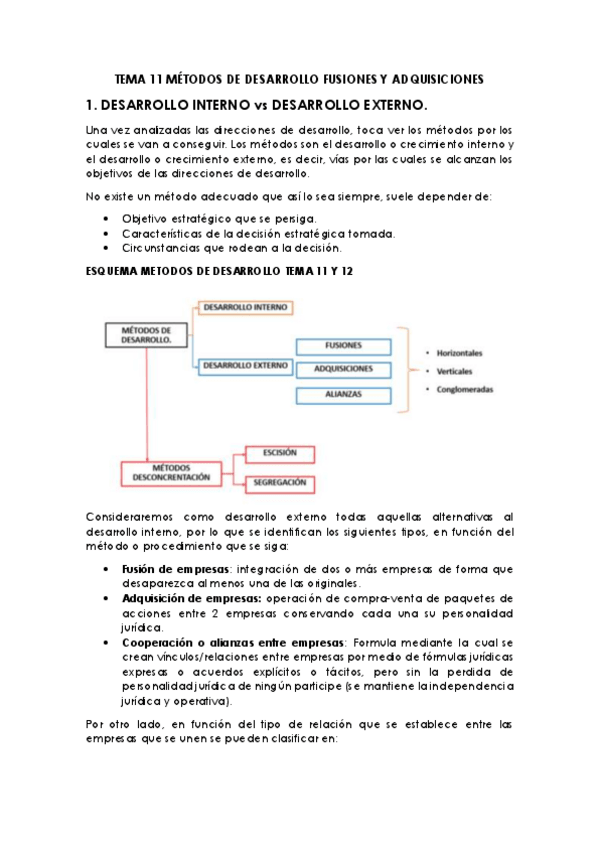 TEMA 11 MÉTODOS DE DESARROLLO FUSIONES Y ADQUISICIONES

1. DESARROLLO INTERNO vs DESARROLLO EXTERNO.

Una vez analizadas las direcciones de desarrollo, toca ver los métodos por los cuales se van a conseguir. Los métodos son el desarrollo o crecimiento interno y el desarrollo o crecimiento externo, es decir, vías por las cuales se alcanzan los objetivos de las direcciones de desarrollo.

No existe un método adecuado que así lo sea siempre, suele depender de:

• Objetivo estratégico que se persiga.
• Características de la decisión estratégica tomada.
• Circunstancias que rodean a la decisión.

ESQUEMA METODOS DE DESARROLLO TEMA 11 Y 12

MÉTODOS DE DESARROLLO.
DESARROLLO INTERNO
DESARROLLO EXTERNO
FUSIONES
ADQUISICIONES
ALIANZAS
• Horizontales
• Verticales
• Conglomeradas
MÉTODOS DESCONCRENTACIÓN
ESCISIÓN
SEGREGACIÓN

Consideraremos como desarrollo externo todas aquellas alternativas al desarrollo interno, por lo que se identifican los siguientes tipos, en función del método o procedimiento que se siga:

• Fusión de empresas: integración de dos o más empresas de forma que desaparezca al menos una de las originales.
• Adquisición de empresas: operación de compra-venta de paquetes de acciones entre 2 empresas conservando cada una su personalidad jurídica.
• Cooperación o alianzas entre empresas: Formula mediante la cual se crean vínculos/relaciones entre empresas por medio de fórmulas jurídicas expresas o acuerdos explícitos o tácitos, pero sin la perdida de personalidad jurídica de ningún participe (se mantiene la independencia jurídica y operativa).

Por otro lado, en función del tipo de relación que se establece entre las empresas que se unen se pueden clasificar en: